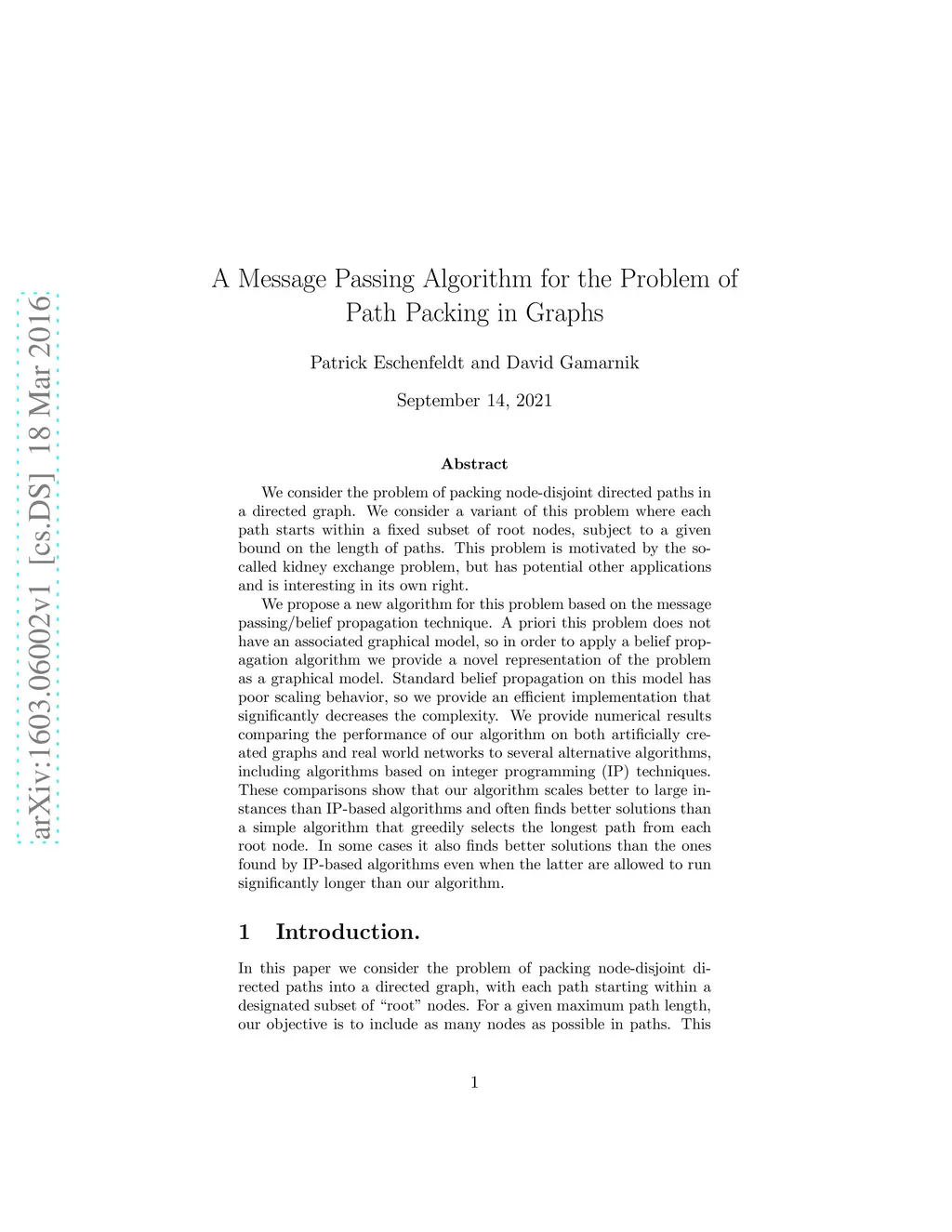 arXiv:1603.06002v1 [cs.DS] 18 Mar 2016

A Message Passing Algorithm for the Problem of Path Packing in Graphs

Patrick Eschenfeldt and David Gamarnik

September 14, 2021

Abstract

We consider the problem of packing node-disjoint directed paths in a directed graph. We consider a variant of this problem where each path starts within a fixed subset of root nodes, subject to a given bound on the length of paths. This problem is motivated by the so-called kidney exchange problem, but has potential other applications and is interesting in its own right.

We propose a new algorithm for this problem based on the message passing/belief propagation technique. A priori this problem does not have an associated graphical model, so in order to apply a belief propagation algorithm we provide a novel representation of the problem as a graphical model. Standard belief propagation on this model has poor scaling behavior, so we provide an efficient implementation that significantly decreases the complexity. We provide numerical results comparing the performance of our algorithm on both artificially created graphs and real world networks to several alternative algorithms, including algorithms based on integer programming (IP) techniques. These comparisons show that our algorithm scales better to large instances than IP-based algorithms and often finds better solutions than a simple algorithm that greedily selects the longest path from each root node. In some cases it also finds better solutions than the ones found by IP-based algorithms even when the latter are allowed to run significantly longer than our algorithm.

1 Introduction.

In this paper we consider the problem of packing node-disjoint directed paths into a directed graph, with each path starting within a designated subset of “root” nodes. For a given maximum path length, our objective is to include as many nodes as possible in paths. This

1